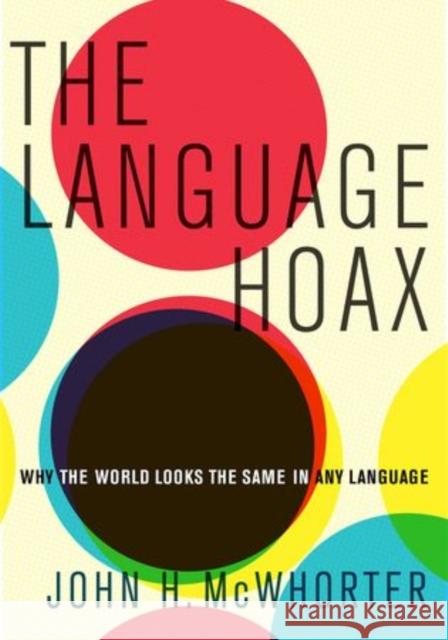 THE LANGUAGE HOAX

WHY THE WORLD LOOKS THE SAME IN ANY LANGUAGE

JOHN H. McWHORTER